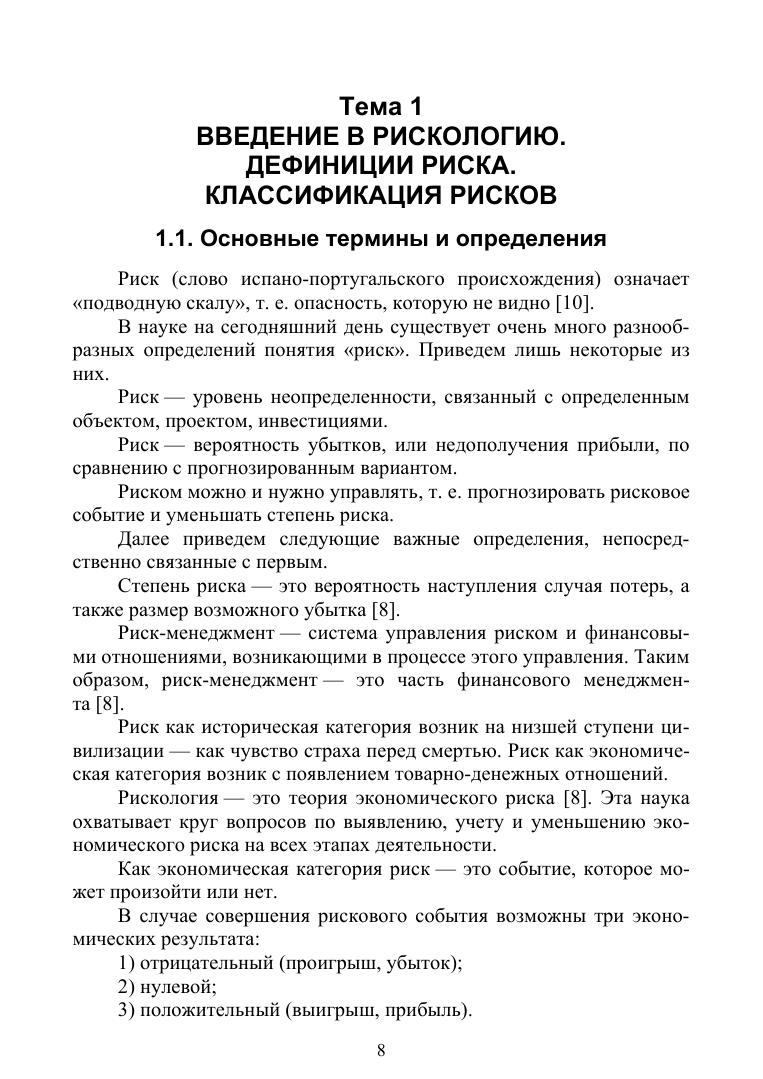 Тема 1
ВВЕДЕНИЕ В РИСКОЛОГИЮ.
ДЕФИНИЦИИ РИСКА.
КЛАССИФИКАЦИЯ РИСКОВ

1.1. Основные термины и определения

Риск (слово испано-португальского происхождения) означает «подводную скалу», т. е. опасность, которую не видно [10].

В науке на сегодняшний день существует очень много разнообразных определений понятия «риск». Приведем лишь некоторые из них.

Риск — уровень неопределенности, связанный с определенным объектом, проектом, инвестициями.

Риск — вероятность убытков, или недополучения прибыли, по сравнению с прогнозированным вариантом.

Риском можно и нужно управлять, т. е. прогнозировать рисковое событие и уменьшать степень риска.

Далее приведем следующие важные определения, непосредственно связанные с первым.

Степень риска — это вероятность наступления случая потерь, а также размер возможного убытка [8].

Риск-менеджмент — система управления риском и финансовыми отношениями, возникающими в процессе этого управления. Таким образом, риск-менеджмент — это часть финансового менеджмента [8].

Риск как историческая категория возник на низшей ступени цивилизации — как чувство страха перед смертью. Риск как экономическая категория возник с появлением товарно-денежных отношений.

Рискология — это теория экономического риска [8]. Эта наука охватывает круг вопросов по выявлению, учету и уменьшению экономического риска на всех этапах деятельности.

Как экономическая категория риск — это событие, которое может произойти или нет.

В случае совершения рискового события возможны три экономических результата:

1) отрицательный (проигрыш, убыток);

2) нулевой;

3) положительный (выигрыш, прибыль).

8